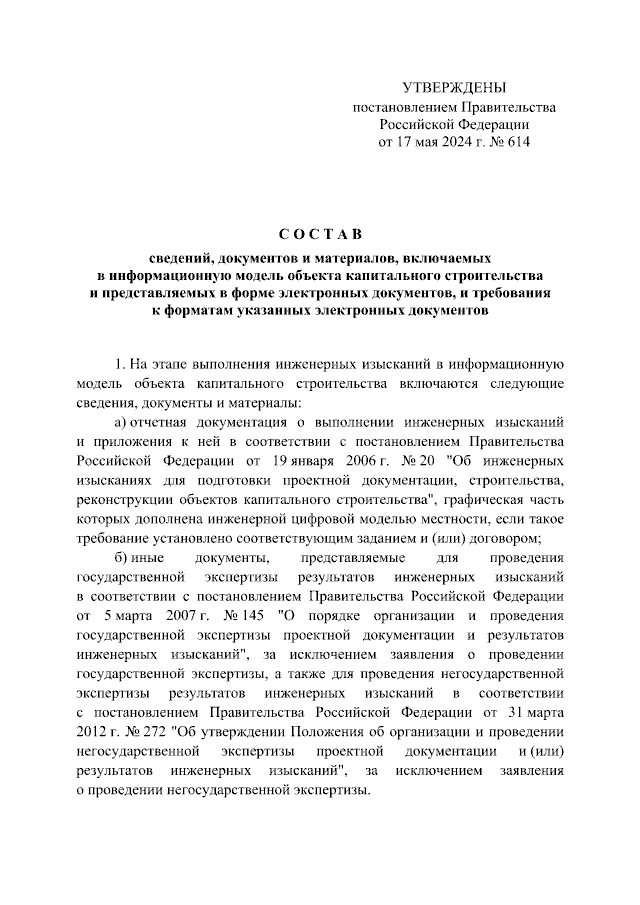 УТВЕРЖДЕНЫ
постановлением Правительства
Российской Федерации
от 17 мая 2024 г. № 614

СОСТАВ

сведений, документов и материалов, включаемых в информационную модель объекта капитального строительства и представляемых в форме электронных документов, и требования к форматам указанных электронных документов

1. На этапе выполнения инженерных изысканий в информационную модель объекта капитального строительства включаются следующие сведения, документы и материалы:

а) отчетная документация о выполнении инженерных изысканий и приложения к ней в соответствии с постановлением Правительства Российской Федерации от 19 января 2006 г. № 20 "Об инженерных изысканиях для подготовки проектной документации, строительства, реконструкции объектов капитального строительства", графическая часть которых дополнена инженерной цифровой моделью местности, если такое требование установлено соответствующим заданием и (или) договором;

б) иные документы, представляемые для проведения государственной экспертизы результатов инженерных изысканий в соответствии с постановлением Правительства Российской Федерации от 5 марта 2007 г. № 145 "О порядке организации и проведения государственной экспертизы проектной документации и результатов инженерных изысканий", за исключением заявления о проведении государственной экспертизы, а также для проведения негосударственной экспертизы результатов инженерных изысканий в соответствии с постановлением Правительства Российской Федерации от 31 марта 2012 г. № 272 "Об утверждении Положения об организации и проведении негосударственной экспертизы проектной документации и (или) результатов инженерных изысканий", за исключением заявления о проведении негосударственной экспертизы.